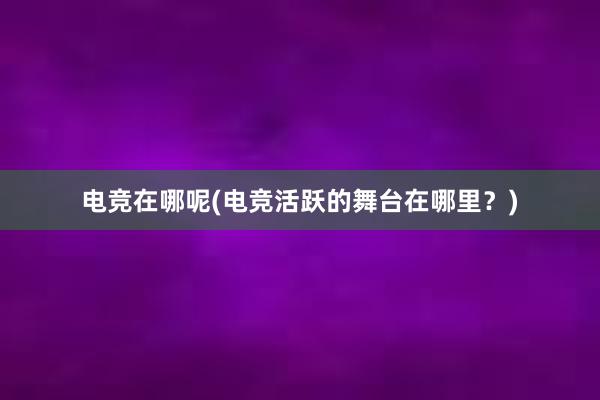 电竞在哪呢(电竞活跃的舞台在哪里？)